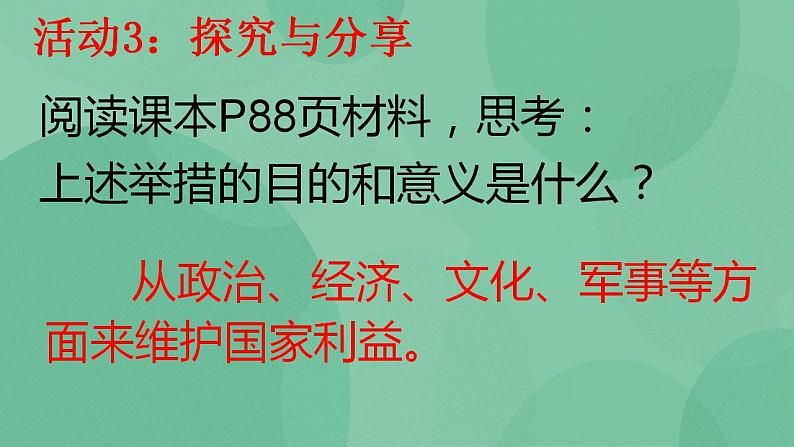 活动3：探究与分享

阅读课本P88页材料，思考：
上述举措的目的和意义是什么？

从政治、经济、文化、军事等方面来维护国家利益。